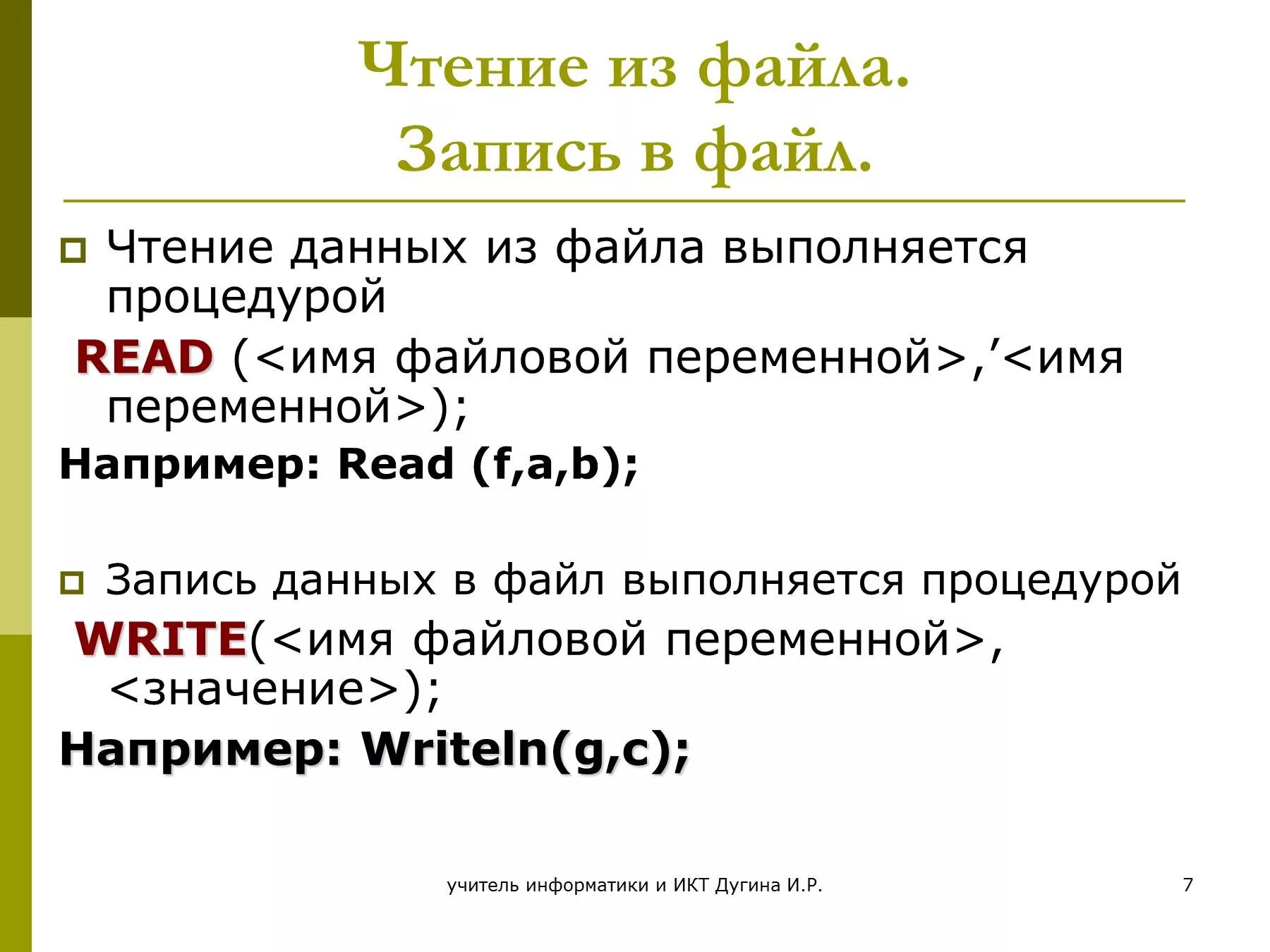 Чтение из файла.
Запись в файл.

Чтение данных из файла выполняется процедурой

READ (<имя файловой переменной>,’<имя переменной>);

Например: Read (f,a,b);

Запись данных в файл выполняется процедурой

WRITE(<имя файловой переменной>, <значение>);

Например: Writeln(g,c);

учитель информатики и ИКТ Дугина И.Р.

7